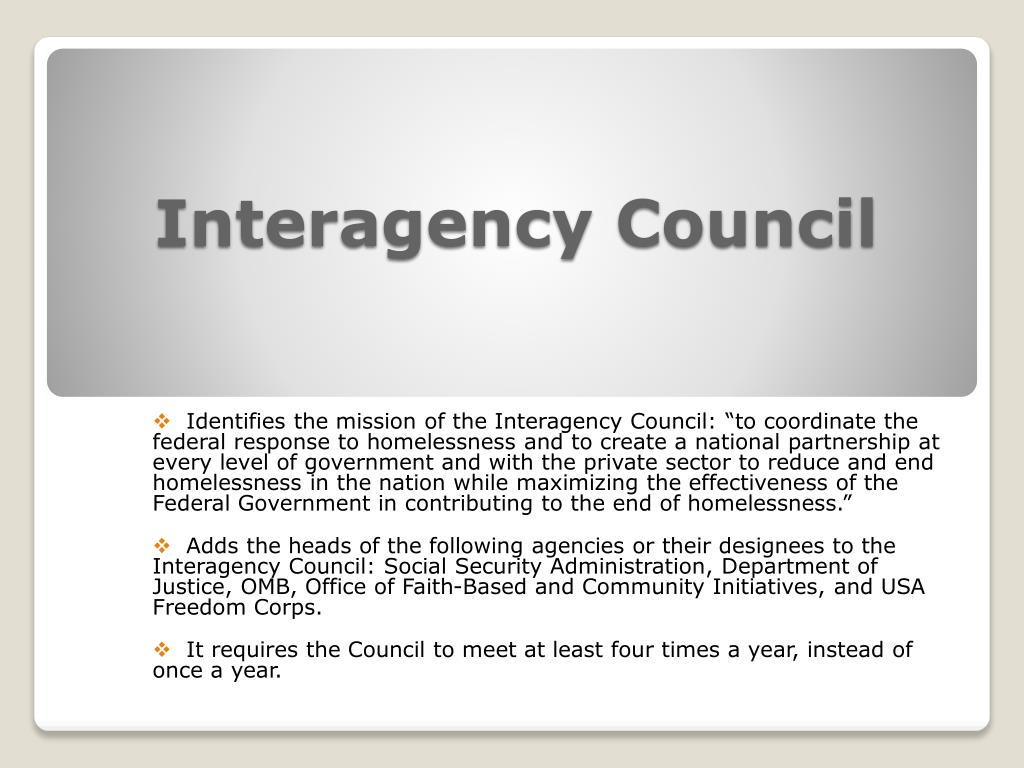 Interagency Council

❖ Identifies the mission of the Interagency Council: “to coordinate the federal response to homelessness and to create a national partnership at every level of government and with the private sector to reduce and end homelessness in the nation while maximizing the effectiveness of the Federal Government in contributing to the end of homelessness.”

❖ Adds the heads of the following agencies or their designees to the Interagency Council: Social Security Administration, Department of Justice, OMB, Office of Faith-Based and Community Initiatives, and USA Freedom Corps.

❖ It requires the Council to meet at least four times a year, instead of once a year.